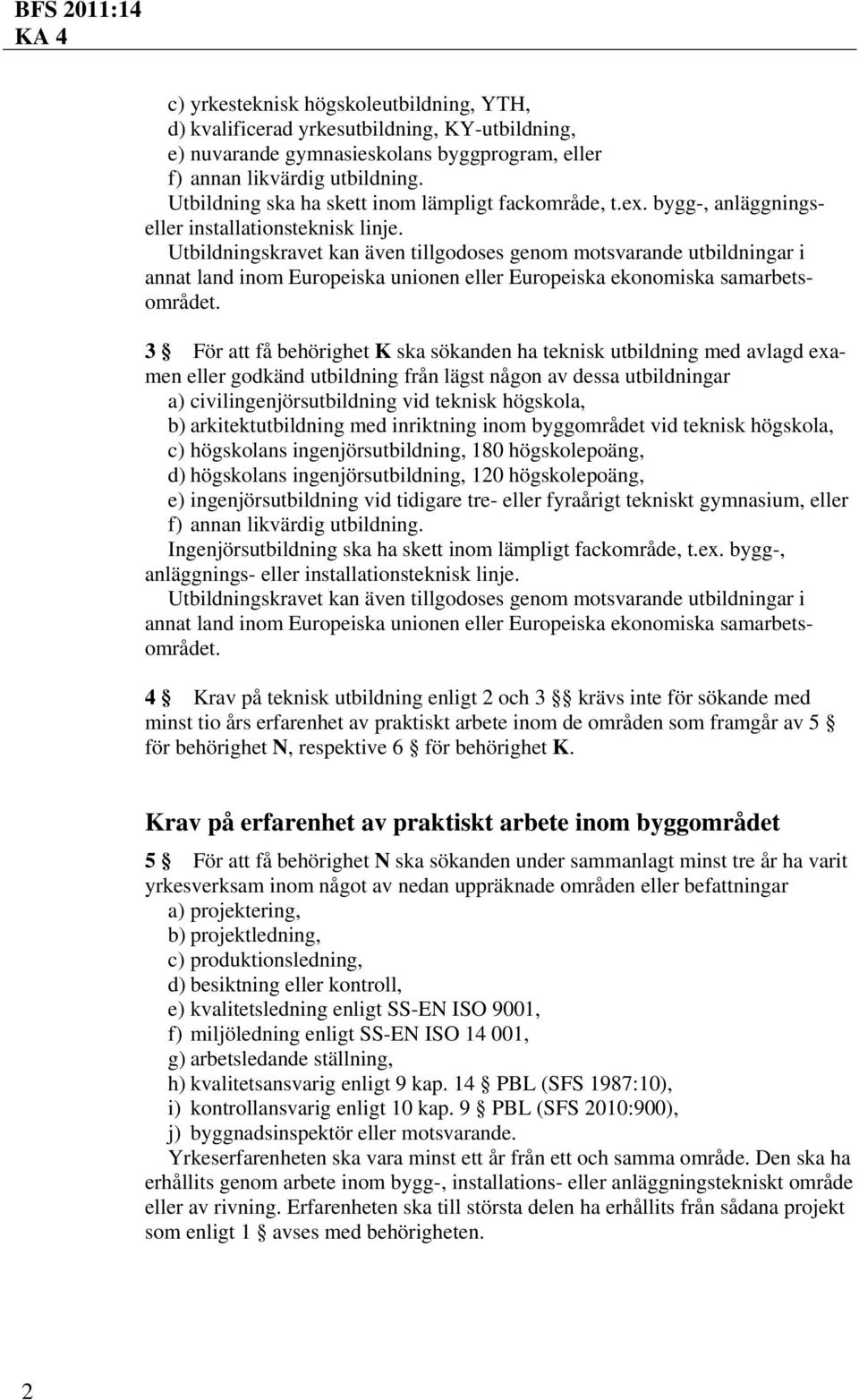 BFS 2011:14
KA 4

c) yrkesteknisk högskoleutbildning, YTH,
d) kvalificerad yrkesutbildning, KY-utbildning,
e) nuvarande gymnasieskolans byggprogram, eller
f) annan likvärdig utbildning.
Utbildning ska ha skett inom lämpligt fackområde, t.ex. bygg-, anläggnings- eller installationsteknisk linje.
Utbildningskravet kan även tillgodoses genom motsvarande utbildningar i annat land inom Europeiska unionen eller Europeiska ekonomiska samarbetsområdet.

3 § För att få behörighet K ska sökanden ha teknisk utbildning med avlagd examen eller godkänd utbildning från lägst någon av dessa utbildningar
a) civilingenjörsutbildning vid teknisk högskola,
b) arkitektutbildning med inriktning inom byggområdet vid teknisk högskola,
c) högskolans ingenjörsutbildning, 180 högskolepoäng,
d) högskolans ingenjörsutbildning, 120 högskolepoäng,
e) ingenjörsutbildning vid tidigare tre- eller fyraårigt tekniskt gymnasium, eller
f) annan likvärdig utbildning.
Ingenjörsutbildning ska ha skett inom lämpligt fackområde, t.ex. bygg-, anläggnings- eller installationsteknisk linje.
Utbildningskravet kan även tillgodoses genom motsvarande utbildningar i annat land inom Europeiska unionen eller Europeiska ekonomiska samarbetsområdet.

4 § Krav på teknisk utbildning enligt 2 och 3 §§ krävs inte för sökande med minst tio års erfarenhet av praktiskt arbete inom de områden som framgår av 5 § för behörighet N, respektive 6 § för behörighet K.

Krav på erfarenhet av praktiskt arbete inom byggområdet

5 § För att få behörighet N ska sökanden under sammanlagt minst tre år ha varit yrkesverksam inom något av nedan uppräknade områden eller befattningar
a) projektering,
b) projektledning,
c) produktionsledning,
d) besiktning eller kontroll,
e) kvalitetsledning enligt SS-EN ISO 9001,
f) miljöledning enligt SS-EN ISO 14 001,
g) arbetsledande ställning,
h) kvalitetsansvarig enligt 9 kap. 14 § PBL (SFS 1987:10),
i) kontrollansvarig enligt 10 kap. 9 § PBL (SFS 2010:900),
j) byggnadsinspektör eller motsvarande.
Yrkeserfarenheten ska vara minst ett år från ett och samma område. Den ska ha erhållits genom arbete inom bygg-, installations- eller anläggningstekniskt område eller av rivning. Erfarenheten ska till största delen ha erhållits från sådana projekt som enligt 1 § avses med behörigheten.

2